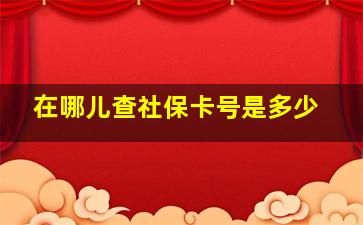 在哪儿查社保卡号是多少